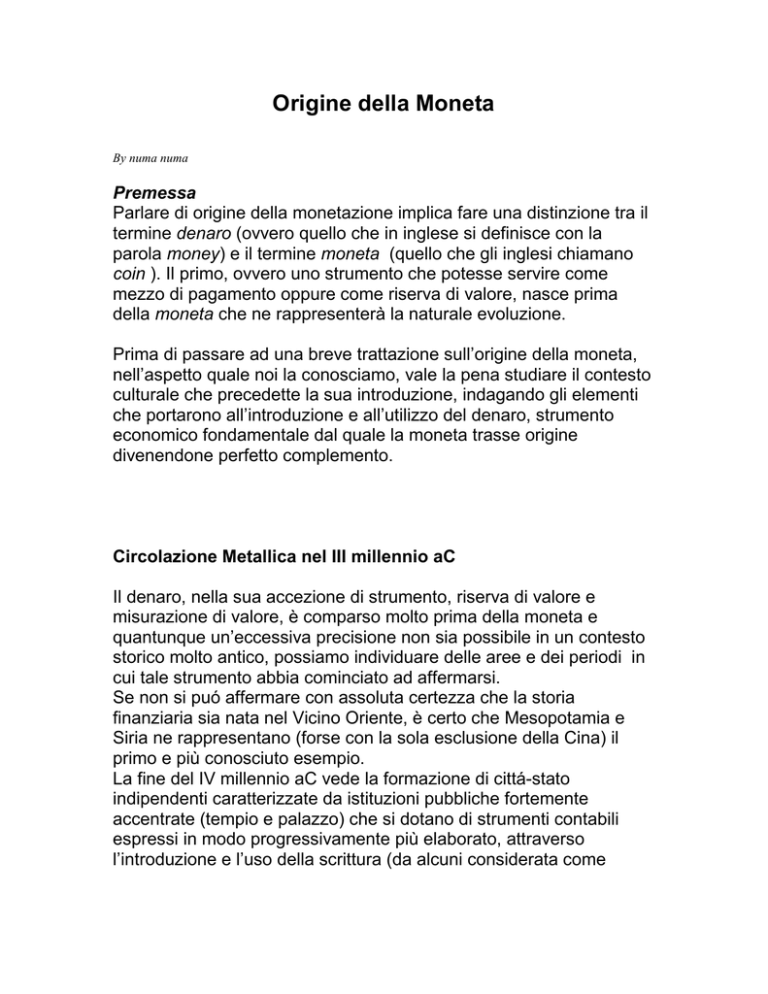 Origine della Moneta

By numa numa

Premessa
Parlare di origine della monetazione implica fare una distinzione tra il termine denaro (ovvero quello che in inglese si definisce con la parola money) e il termine moneta (quello che gli inglesi chiamano coin ). Il primo, ovvero uno strumento che potesse servire come mezzo di pagamento oppure come riserva di valore, nasce prima della moneta che ne rappresenterà la naturale evoluzione.

Prima di passare ad una breve trattazione sull'origine della moneta, nell'aspetto quale noi la conosciamo, vale la pena studiare il contesto culturale che precedette la sua introduzione, indagando gli elementi che portarono all'introduzione e all'utilizzo del denaro, strumento economico fondamentale dal quale la moneta trasse origine divenendone perfetto complemento.

Circolazione Metallica nel III millennio aC

Il denaro, nella sua accezione di strumento, riserva di valore e misurazione di valore, è comparso molto prima della moneta e quantunque un'eccessiva precisione non sia possibile in un contesto storico molto antico, possiamo individuare delle aree e dei periodi in cui tale strumento abbia cominciato ad affermarsi.
Se non si puó affermare con assoluta certezza che la storia finanziaria sia nata nel Vicino Oriente, è certo che Mesopotamia e Siria ne rappresentano (forse con la sola esclusione della Cina) il primo e più conosciuto esempio.
La fine del IV millennio aC vede la formazione di cittá-stato indipendenti caratterizzate da istituzioni pubbliche fortemente accentrate (tempio e palazzo) che si dotano di strumenti contabili espressi in modo progressivamente più elaborato, attraverso l'introduzione e l'uso della scrittura (da alcuni considerata come